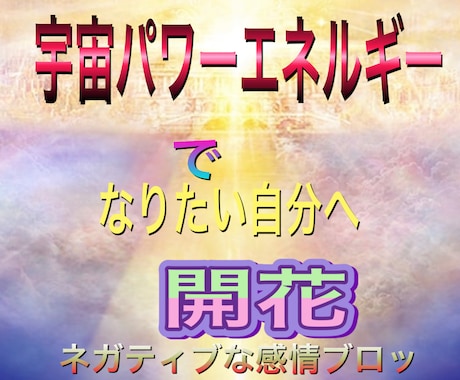 宇宙パワーエネルギー

で

なりたい自分へ

開花

ネガティブな感情ブロッ